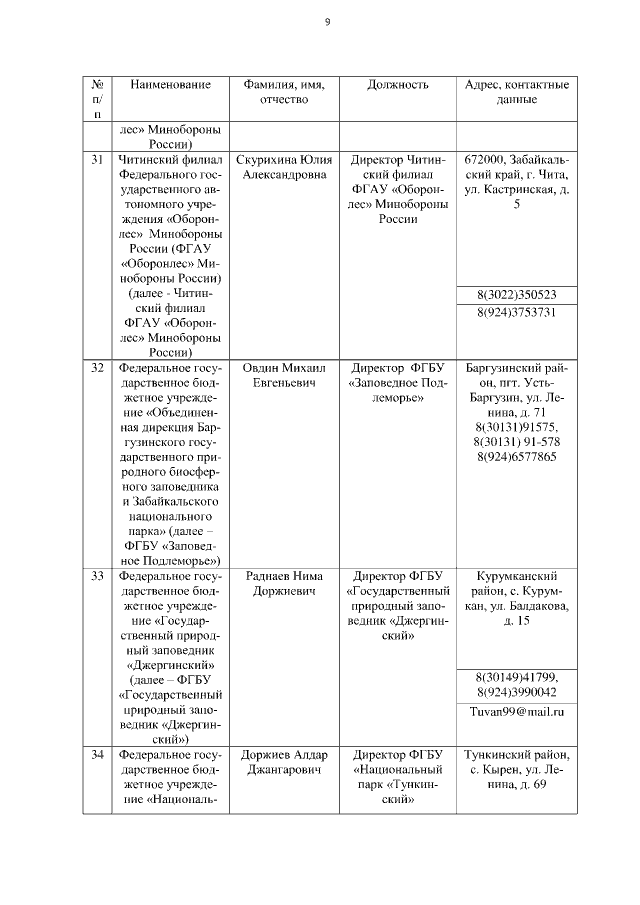 9

| № п/п | Наименование | Фамилия, имя, отчество | Должность | Адрес, контактные данные |
|---|---|---|---|---|
| | лес» Минобороны России) | | | |
| 31 | Читинский филиал Федерального государственного автономного учреждения «Оборонлес» Минобороны России (ФГАУ «Оборонлес» Минобороны России) (далее - Читинский филиал ФГАУ «Оборонлес» Минобороны России) | Скурихина Юлия Александровна | Директор Читинский филиал ФГАУ «Оборонлес» Минобороны России | 672000, Забайкальский край, г. Чита, ул. Кастринская, д. 5 8(3022)350523 8(924)3753731 |
| 32 | Федеральное государственное бюджетное учреждение «Объединенная дирекция Баргузинского государственного природного биосферного заповедника и Забайкальского национального парка» (далее – ФГБУ «Заповедное Подлеморье») | Овдин Михаил Евгеньевич | Директор ФГБУ «Заповедное Подлеморье» | Баргузинский район, пгт. Усть-Баргузин, ул. Ленина, д. 71 8(30131)91575, 8(30131) 91-578 8(924)6577865 |
| 33 | Федеральное государственное бюджетное учреждение «Государственный природный заповедник «Джергинский» (далее – ФГБУ «Государственный природный заповедник «Джергинский») | Раднаев Нима Доржиевич | Директор ФГБУ «Государственный природный заповедник «Джергинский» | Курумканский район, с. Курумкан, ул. Балдакова, д. 15 8(30149)41799, 8(924)3990042 Tuvan99@mail.ru |
| 34 | Федеральное государственное бюджетное учреждение «Националь- | Доржиев Алдар Джангарович | Директор ФГБУ «Национальный парк «Тункинский» | Тункинский район, с. Кырен, ул. Ленина, д. 69 |